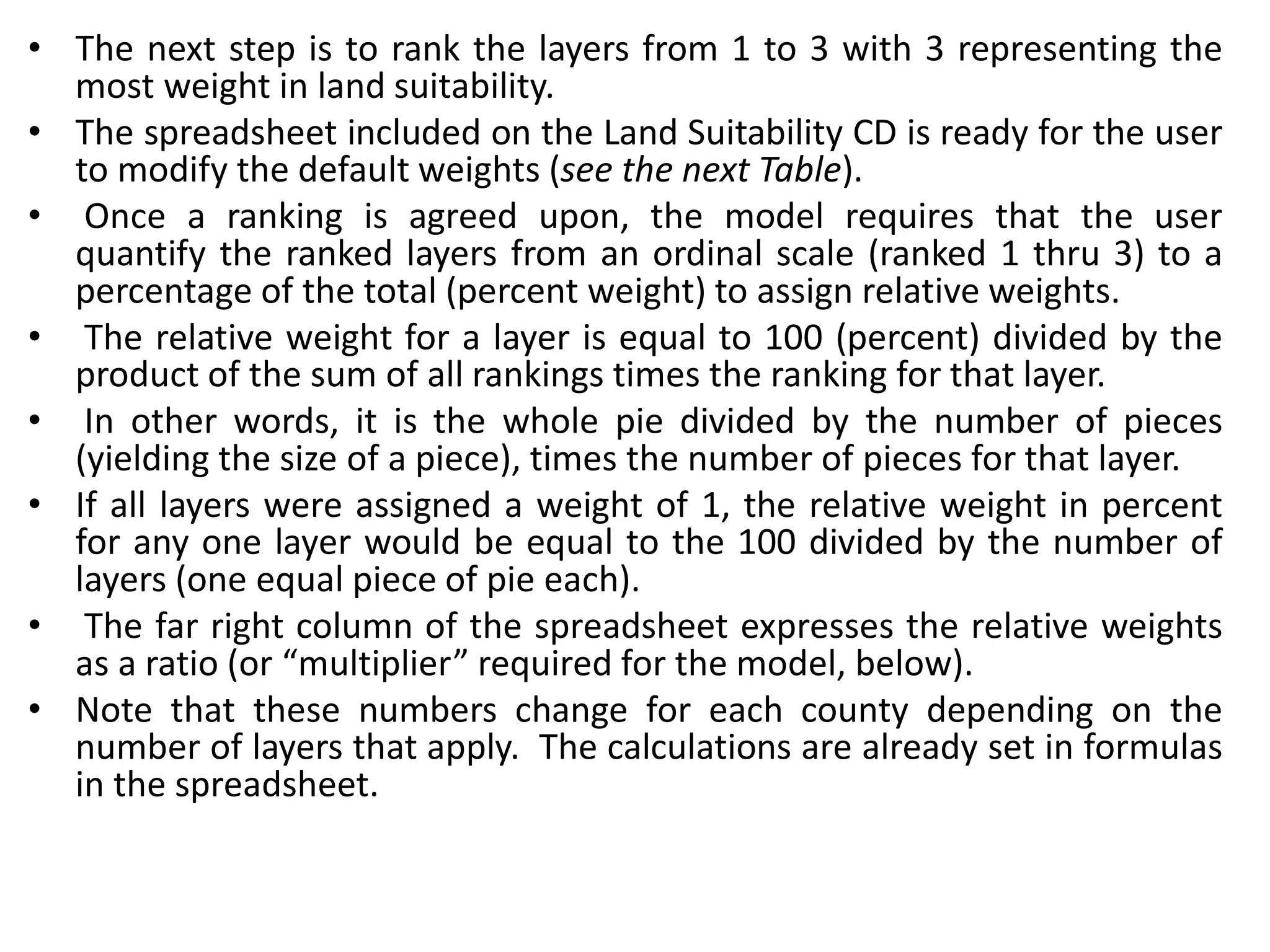 • The next step is to rank the layers from 1 to 3 with 3 representing the most weight in land suitability.
• The spreadsheet included on the Land Suitability CD is ready for the user to modify the default weights (see the next Table).
• Once a ranking is agreed upon, the model requires that the user quantify the ranked layers from an ordinal scale (ranked 1 thru 3) to a percentage of the total (percent weight) to assign relative weights.
• The relative weight for a layer is equal to 100 (percent) divided by the product of the sum of all rankings times the ranking for that layer.
• In other words, it is the whole pie divided by the number of pieces (yielding the size of a piece), times the number of pieces for that layer.
• If all layers were assigned a weight of 1, the relative weight in percent for any one layer would be equal to the 100 divided by the number of layers (one equal piece of pie each).
• The far right column of the spreadsheet expresses the relative weights as a ratio (or “multiplier” required for the model, below).
• Note that these numbers change for each county depending on the number of layers that apply. The calculations are already set in formulas in the spreadsheet.